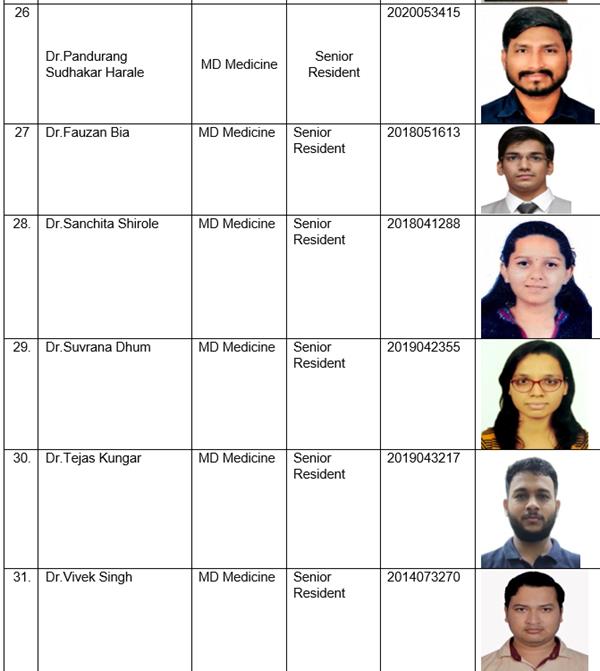 | | | | | | |
|---|---|---|---|---|---|
| 26 | Dr.Pandurang Sudhakar Harale | MD Medicine | Senior Resident | 2020053415 | |
| 27 | Dr.Fauzan Bia | MD Medicine | Senior Resident | 2018051613 | |
| 28. | Dr.Sanchita Shirole | MD Medicine | Senior Resident | 2018041288 | |
| 29. | Dr.Suvrana Dhum | MD Medicine | Senior Resident | 2019042355 | |
| 30. | Dr.Tejas Kungar | MD Medicine | Senior Resident | 2019043217 | |
| 31. | Dr.Vivek Singh | MD Medicine | Senior Resident | 2014073270 | |